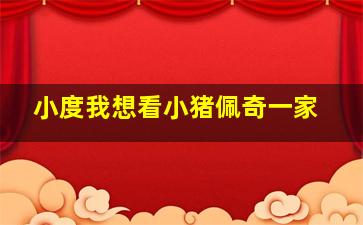 小度我想看小猪佩奇一家